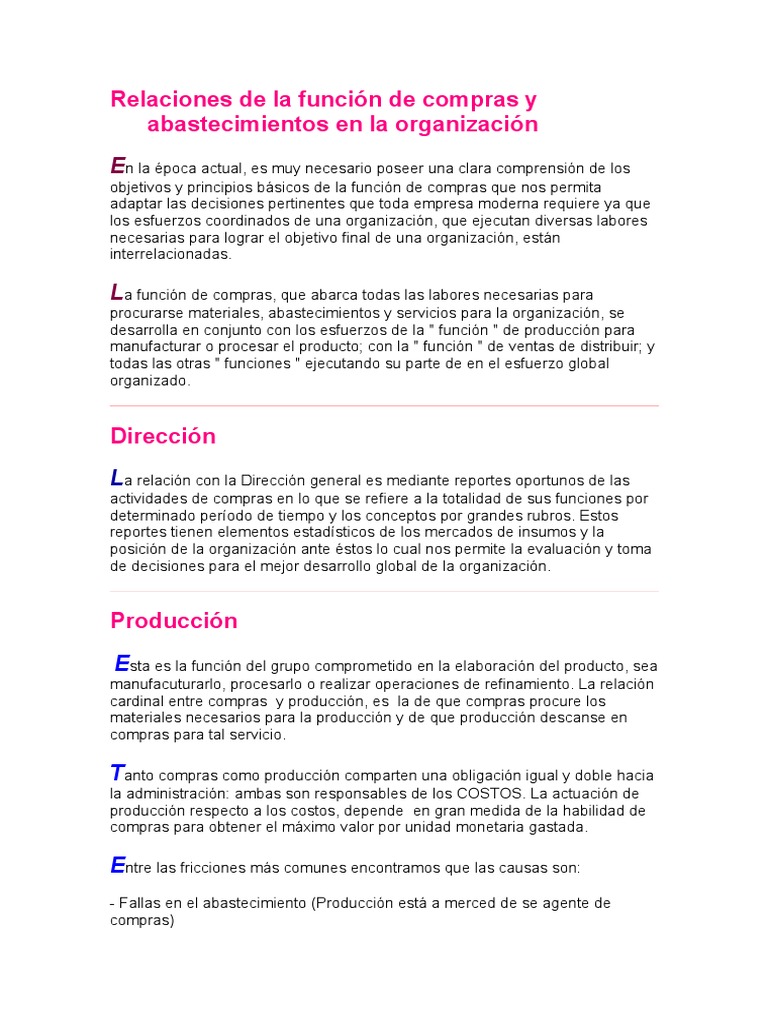 Relaciones de la función de compras y abastecimientos en la organización

En la época actual, es muy necesario poseer una clara comprensión de los objetivos y principios básicos de la función de compras que nos permita adaptar las decisiones pertinentes que toda empresa moderna requiere ya que los esfuerzos coordinados de una organización, que ejecutan diversas labores necesarias para lograr el objetivo final de una organización, están interrelacionadas.

La función de compras, que abarca todas las labores necesarias para procurarse materiales, abastecimientos y servicios para la organización, se desarrolla en conjunto con los esfuerzos de la " función " de producción para manufacturar o procesar el producto; con la " función " de ventas de distribuir; y todas las otras " funciones " ejecutando su parte de en el esfuerzo global organizado.

Dirección

La relación con la Dirección general es mediante reportes oportunos de las actividades de compras en lo que se refiere a la totalidad de sus funciones por determinado período de tiempo y los conceptos por grandes rubros. Estos reportes tienen elementos estadísticos de los mercados de insumos y la posición de la organización ante éstos lo cual nos permite la evaluación y toma de decisiones para el mejor desarrollo global de la organización.

Producción

Esta es la función del grupo comprometido en la elaboración del producto, sea manufacuturarlo, procesarlo o realizar operaciones de refinamiento. La relación cardinal entre compras y producción, es la de que compras procure los materiales necesarios para la producción y de que producción descanse en compras para tal servicio.

Tanto compras como producción comparten una obligación igual y doble hacia la administración: ambas son responsables de los COSTOS. La actuación de producción respecto a los costos, depende en gran medida de la habilidad de compras para obtener el máximo valor por unidad monetaria gastada.

Entre las fricciones más comunes encontramos que las causas son:

- Fallas en el abastecimiento (Producción está a merced de se agente de compras)